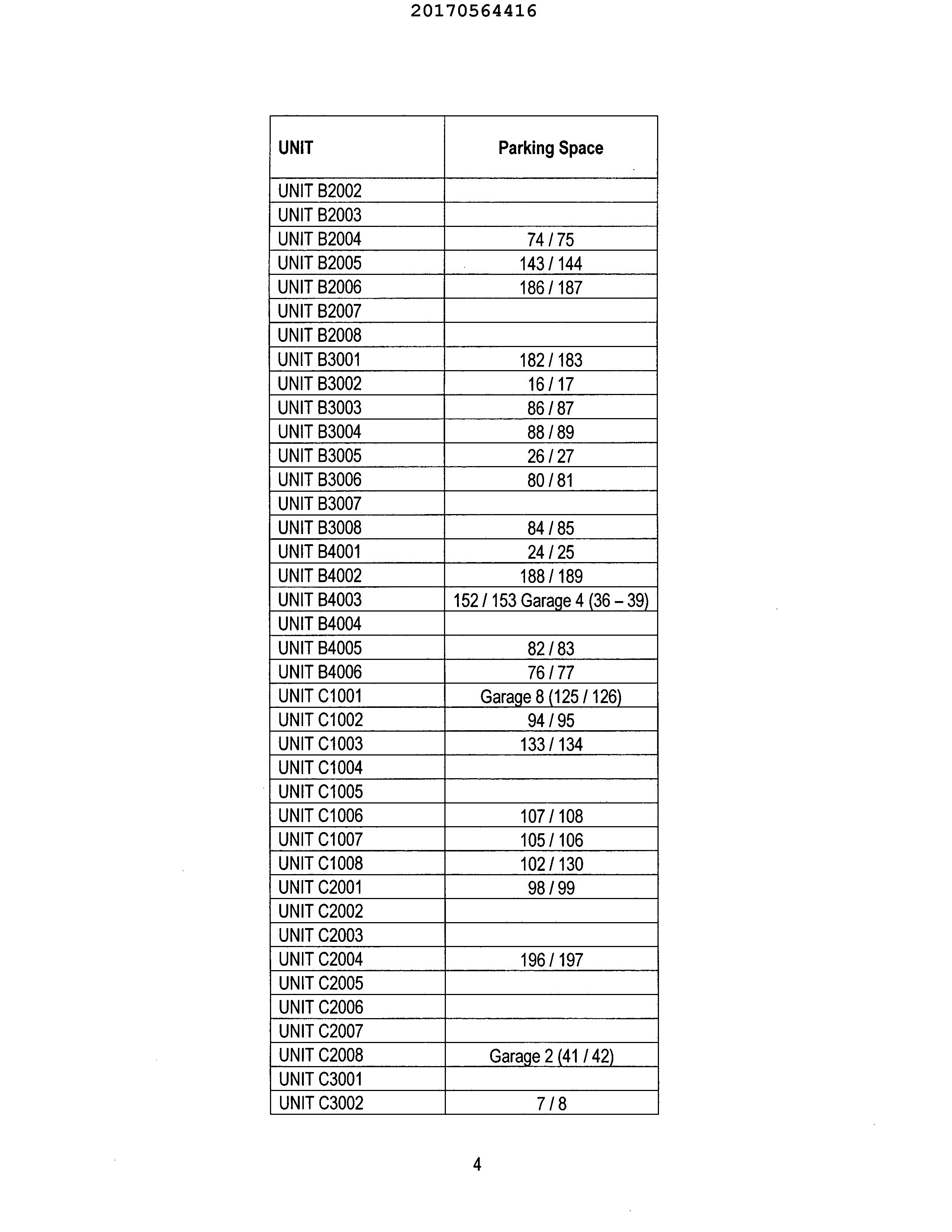 20170564416

| UNIT | Parking Space |
|---|---|
| UNIT B2002 | |
| UNIT B2003 | |
| UNIT B2004 | 74 / 75 |
| UNIT B2005 | 143 / 144 |
| UNIT B2006 | 186 / 187 |
| UNIT B2007 | |
| UNIT B2008 | |
| UNIT B3001 | 182 / 183 |
| UNIT B3002 | 16 / 17 |
| UNIT B3003 | 86 / 87 |
| UNIT B3004 | 88 / 89 |
| UNIT B3005 | 26 / 27 |
| UNIT B3006 | 80 / 81 |
| UNIT B3007 | |
| UNIT B3008 | 84 / 85 |
| UNIT B4001 | 24 / 25 |
| UNIT B4002 | 188 / 189 |
| UNIT B4003 | 152 / 153 Garage 4 (36 – 39) |
| UNIT B4004 | |
| UNIT B4005 | 82 / 83 |
| UNIT B4006 | 76 / 77 |
| UNIT C1001 | Garage 8 (125 / 126) |
| UNIT C1002 | 94 / 95 |
| UNIT C1003 | 133 / 134 |
| UNIT C1004 | |
| UNIT C1005 | |
| UNIT C1006 | 107 / 108 |
| UNIT C1007 | 105 / 106 |
| UNIT C1008 | 102 / 130 |
| UNIT C2001 | 98 / 99 |
| UNIT C2002 | |
| UNIT C2003 | |
| UNIT C2004 | 196 / 197 |
| UNIT C2005 | |
| UNIT C2006 | |
| UNIT C2007 | |
| UNIT C2008 | Garage 2 (41 / 42) |
| UNIT C3001 | |
| UNIT C3002 | 7 / 8 |

4